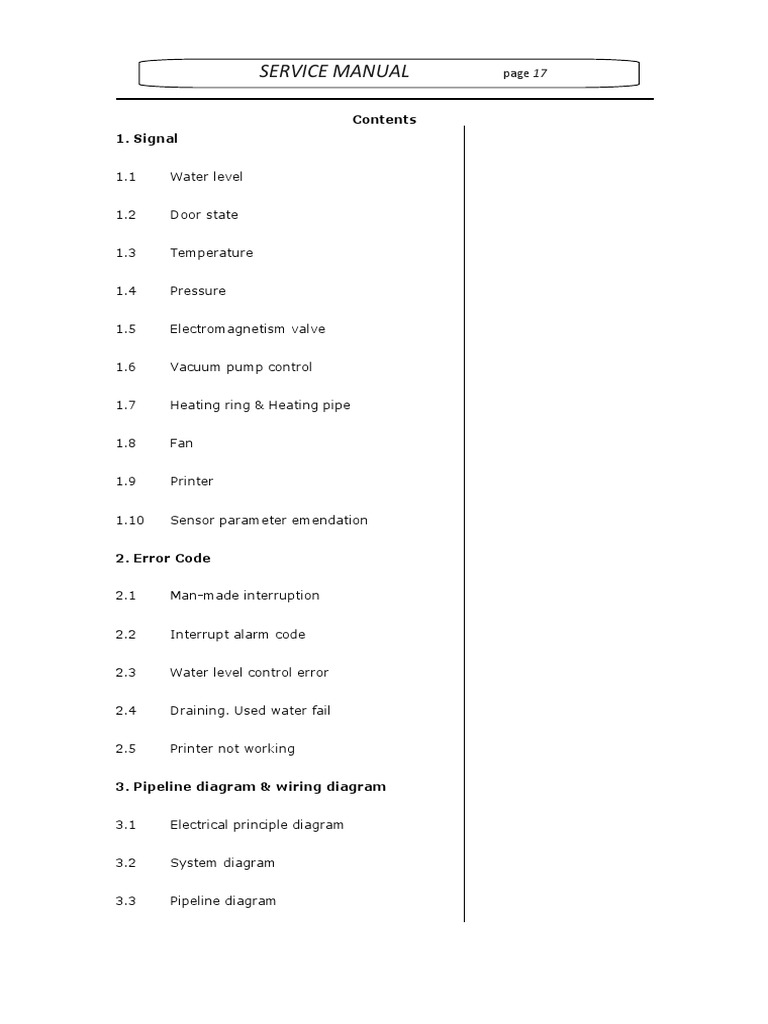 SERVICE MANUAL page 17

Contents

1. Signal

1.1 Water level

1.2 Door state

1.3 Temperature

1.4 Pressure

1.5 Electromagnetism valve

1.6 Vacuum pump control

1.7 Heating ring & Heating pipe

1.8 Fan

1.9 Printer

1.10 Sensor parameter emendation

2. Error Code

2.1 Man-made interruption

2.2 Interrupt alarm code

2.3 Water level control error

2.4 Draining. Used water fail

2.5 Printer not working

3. Pipeline diagram & wiring diagram

3.1 Electrical principle diagram

3.2 System diagram

3.3 Pipeline diagram